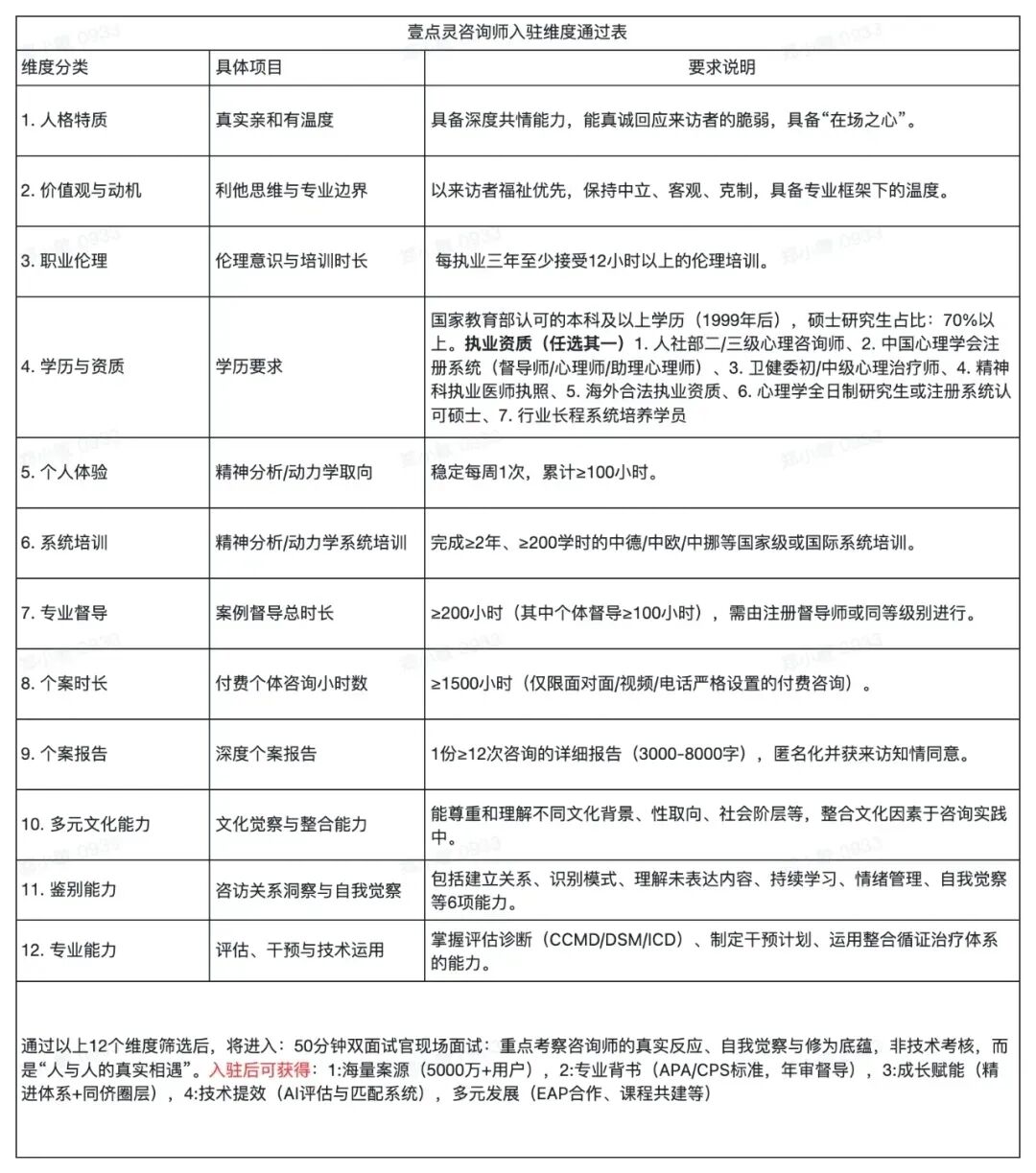 壹点灵咨询师入驻维度通过表

| 维度分类 | 具体项目 | 要求说明 |
|---|---|---|
| 1. 人格特质 | 真实亲和有温度 | 具备深度共情能力，能真诚回应来访者的脆弱，具备“在场之心”。 |
| 2. 价值观与动机 | 利他思维与专业边界 | 以来访者福祉优先，保持中立、客观、克制，具备专业框架下的温度。 |
| 3. 职业伦理 | 伦理意识与培训时长 | 每执业三年至少接受12小时以上的伦理培训。 |
| 4. 学历与资质 | 学历要求 | 国家教育部认可的本科及以上学历（1999年后），硕士研究生占比：70%以上。执业资质（任选其一）1. 人社部二/三级心理咨询师、2. 中国心理学会注册系统（督导师/心理师/助理心理师）、3. 卫健委初/中级心理治疗师、4. 精神科执业医师执照、5. 海外合法执业资质、6. 心理学全日制研究生或注册系统认可硕士、7. 行业长程系统培养学员 |
| 5. 个人体验 | 精神分析/动力学取向 | 稳定每周1次，累计≥100小时。 |
| 6. 系统培训 | 精神分析/动力学系统培训 | 完成≥2年、≥200学时的中德/中欧/中挪等国家级或国际系统培训。 |
| 7. 专业督导 | 案例督导总时长 | ≥200小时（其中个体督导≥100小时），需由注册督导师或同等级别进行。 |
| 8. 个案时长 | 付费个体咨询小时数 | ≥1500小时（仅限面对面/视频/电话严格设置的付费咨询）。 |
| 9. 个案报告 | 深度个案报告 | 1份≥12次咨询的详细报告（3000-8000字），匿名化并获来访知情同意。 |
| 10. 多元文化能力 | 文化觉察与整合能力 | 能尊重和理解不同文化背景、性取向、社会阶层等，整合文化因素于咨询实践中。 |
| 11. 鉴别能力 | 咨访关系洞察与自我觉察 | 包括建立关系、识别模式、理解未表达内容、持续学习、情绪管理、自我觉察等6项能力。 |
| 12. 专业能力 | 评估、干预与技术运用 | 掌握评估诊断（CCMD/DSM/ICD）、制定干预计划、运用整合循证治疗体系的能力。 |

通过以上12个维度筛选后，将进入：50分钟双面试官现场面试：重点考察咨询师的真实反应、自我觉察与修为底蕴，非技术考核，而是“人与人的真实相遇”。入驻后可获得：1:海量案源（5000万+用户），2:专业背书（APA/CPS标准，年审督导），3:成长赋能（精进体系+同侪圈层），4:技术提效（AI评估与匹配系统），多元发展（EAP合作、课程共建等）